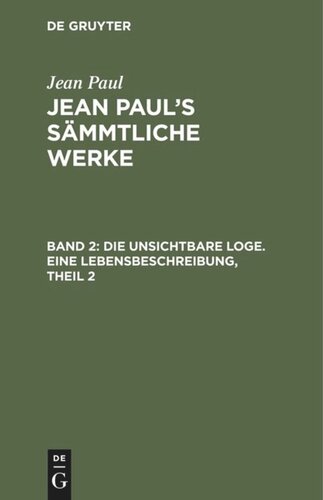 DE GRUYTER

Jean Paul

JEAN PAUL'S SÄMMTLICHE WERKE

BAND 2: DIE UNSICHTBARE LOGE. EINE LEBENSBESCHREIBUNG, THEIL 2

DE
G